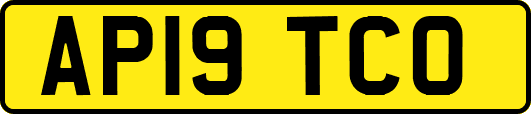 AP19 TCO